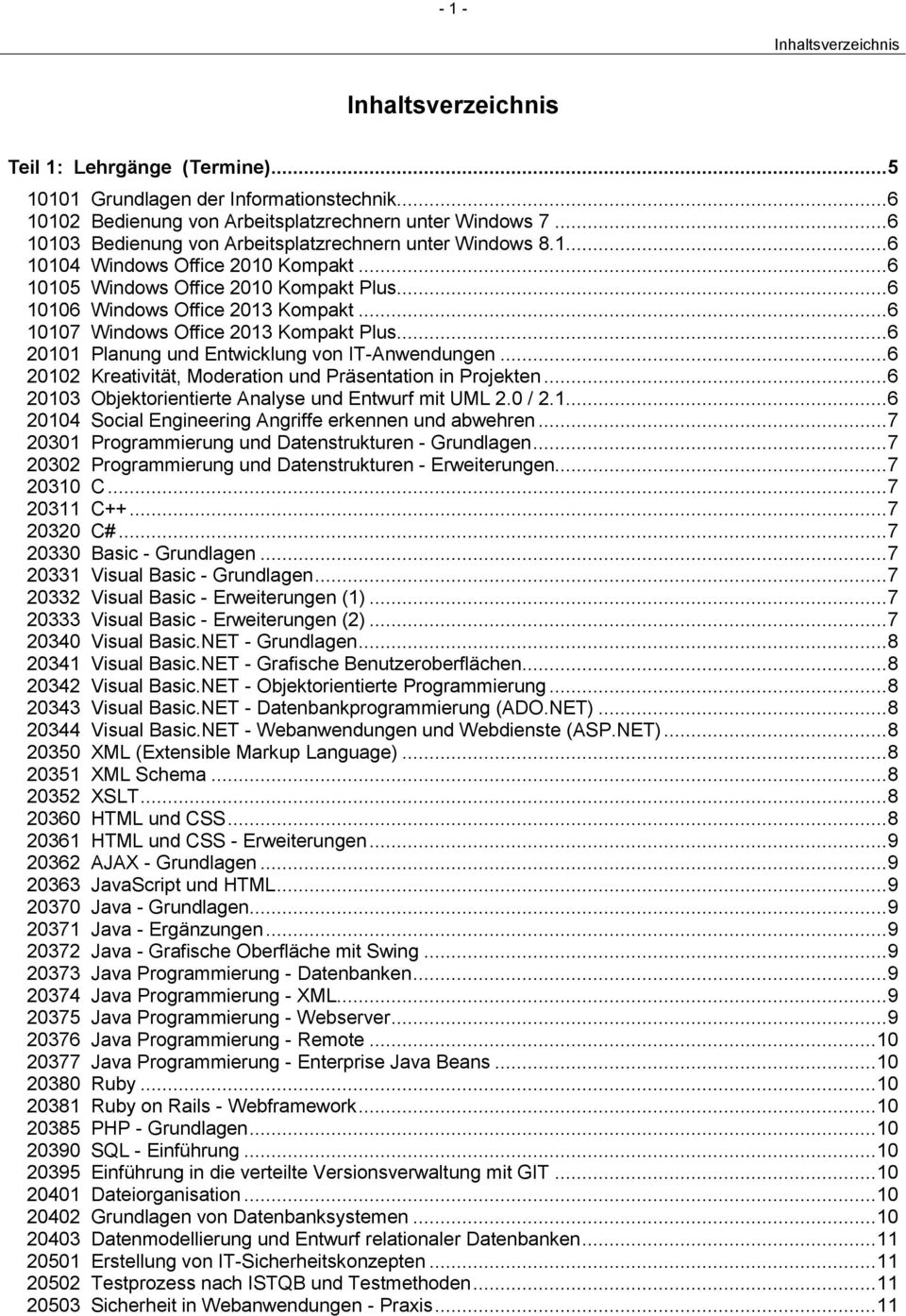 - 1 -

Inhaltsverzeichnis

Inhaltsverzeichnis

Teil 1: Lehrgänge (Termine)...5

10101 Grundlagen der Informationstechnik...6
10102 Bedienung von Arbeitsplatzrechnern unter Windows 7...6
10103 Bedienung von Arbeitsplatzrechnern unter Windows 8.1...6
10104 Windows Office 2010 Kompakt...6
10105 Windows Office 2010 Kompakt Plus...6
10106 Windows Office 2013 Kompakt...6
10107 Windows Office 2013 Kompakt Plus...6
20101 Planung und Entwicklung von IT-Anwendungen...6
20102 Kreativität, Moderation und Präsentation in Projekten...6
20103 Objektorientierte Analyse und Entwurf mit UML 2.0 / 2.1...6
20104 Social Engineering Angriffe erkennen und abwehren...7
20301 Programmierung und Datenstrukturen - Grundlagen...7
20302 Programmierung und Datenstrukturen - Erweiterungen...7
20310 C...7
20311 C++...7
20320 C#...7
20330 Basic - Grundlagen...7
20331 Visual Basic - Grundlagen...7
20332 Visual Basic - Erweiterungen (1)...7
20333 Visual Basic - Erweiterungen (2)...7
20340 Visual Basic.NET - Grundlagen...8
20341 Visual Basic.NET - Grafische Benutzeroberflächen...8
20342 Visual Basic.NET - Objektorientierte Programmierung...8
20343 Visual Basic.NET - Datenbankprogrammierung (ADO.NET)...8
20344 Visual Basic.NET - Webanwendungen und Webdienste (ASP.NET)...8
20350 XML (Extensible Markup Language)...8
20351 XML Schema...8
20352 XSLT...8
20360 HTML und CSS...8
20361 HTML und CSS - Erweiterungen...9
20362 AJAX - Grundlagen...9
20363 JavaScript und HTML...9
20370 Java - Grundlagen...9
20371 Java - Ergänzungen...9
20372 Java - Grafische Oberfläche mit Swing...9
20373 Java Programmierung - Datenbanken...9
20374 Java Programmierung - XML...9
20375 Java Programmierung - Webserver...9
20376 Java Programmierung - Remote...10
20377 Java Programmierung - Enterprise Java Beans...10
20380 Ruby...10
20381 Ruby on Rails - Webframework...10
20385 PHP - Grundlagen...10
20390 SQL - Einführung...10
20395 Einführung in die verteilte Versionsverwaltung mit GIT...10
20401 Dateiorganisation...10
20402 Grundlagen von Datenbanksystemen...10
20403 Datenmodellierung und Entwurf relationaler Datenbanken...11
20501 Erstellung von IT-Sicherheitskonzepten...11
20502 Testprozess nach ISTQB und Testmethoden...11
20503 Sicherheit in Webanwendungen - Praxis...11